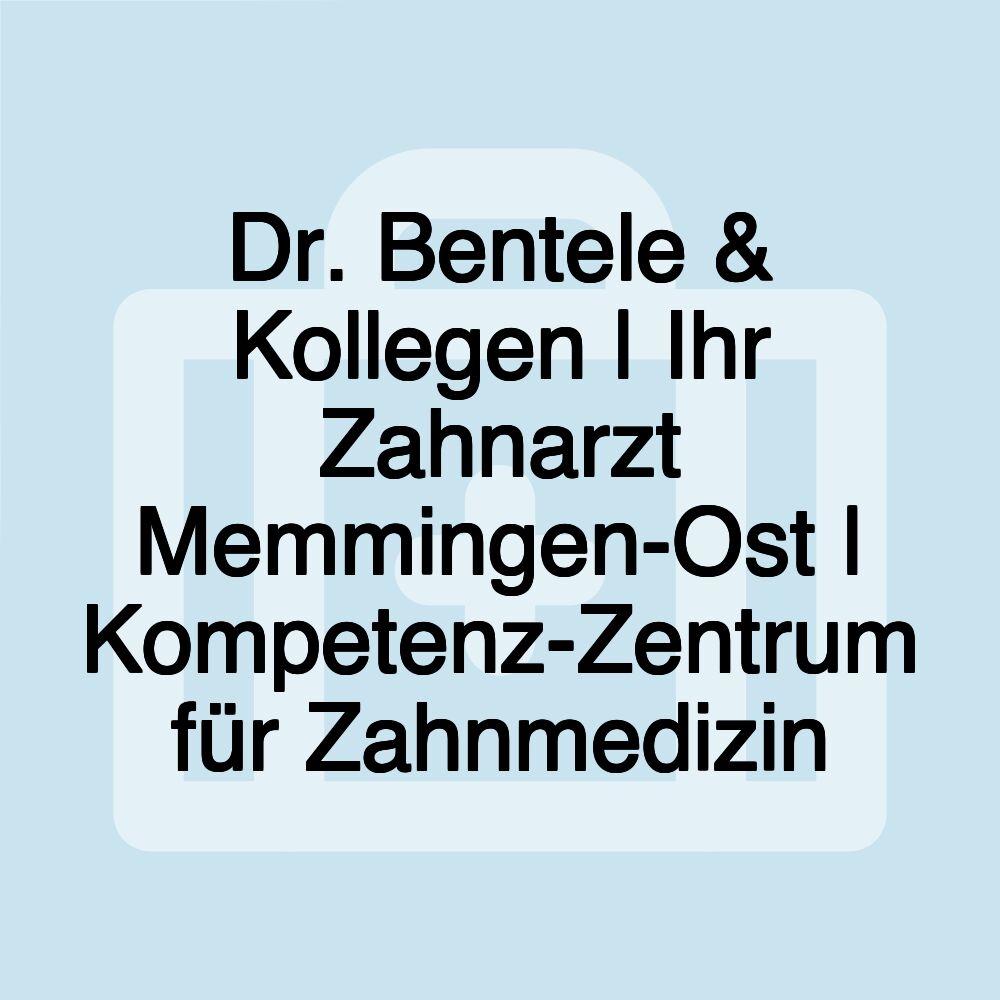 Dr. Bentele & Kollegen | Ihr Zahnarzt Memmingen-Ost | Kompetenz-Zentrum für Zahnmedizin